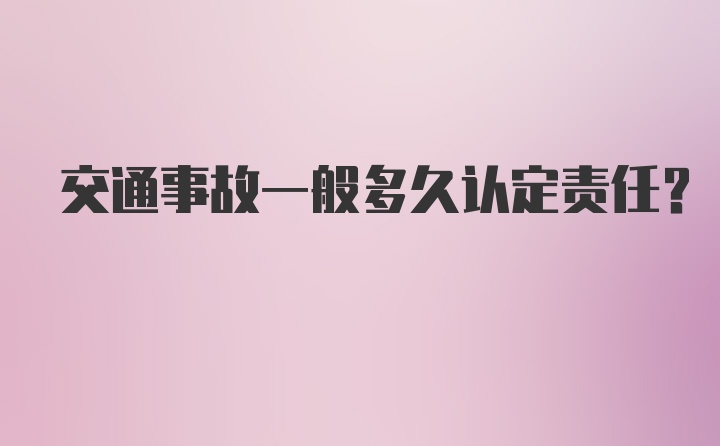 交通事故一般多久认定责任?